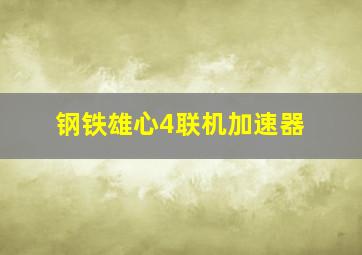 钢铁雄心4联机加速器